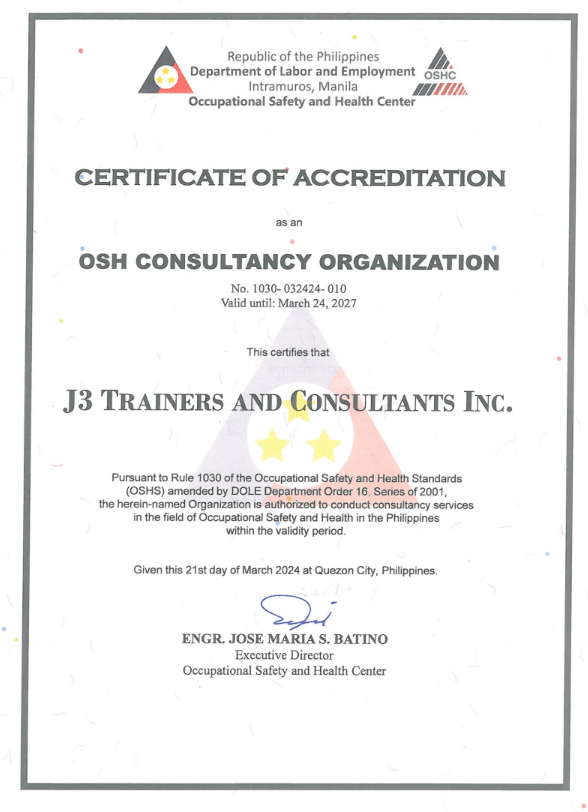 Republic of the Philippines
Department of Labor and Employment
Intramuros, Manila
Occupational Safety and Health Center

OSHC

CERTIFICATE OF ACCREDITATION

as an

OSH CONSULTANCY ORGANIZATION

No. 1030- 032424- 010
Valid until: March 24, 2027

This certifies that

J3 TRAINERS AND CONSULTANTS INC.

Pursuant to Rule 1030 of the Occupational Safety and Health Standards (OSHS) amended by DOLE Department Order 16, Series of 2001, the herein-named Organization is authorized to conduct consultancy services in the field of Occupational Safety and Health in the Philippines within the validity period.

Given this 21st day of March 2024 at Quezon City, Philippines.

ENGR. JOSE MARIA S. BATINO
Executive Director
Occupational Safety and Health Center